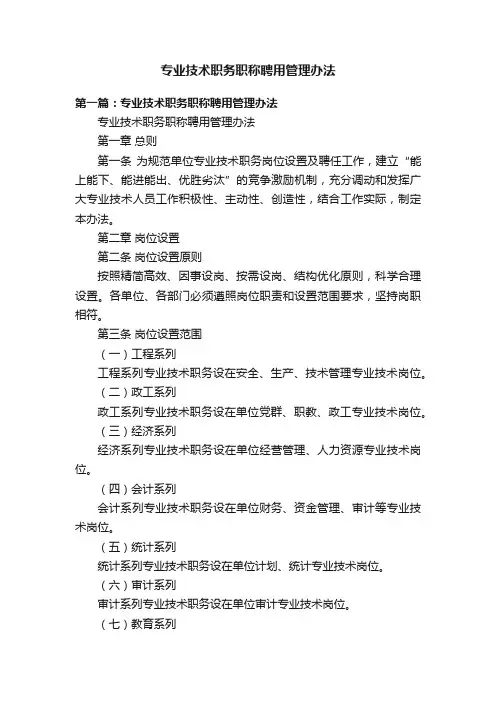 专业技术职务职称聘用管理办法

第一篇：专业技术职务职称聘用管理办法

专业技术职务职称聘用管理办法

第一章 总则

第一条 为规范单位专业技术职务岗位设置及聘任工作，建立“能上能下、能进能出、优胜劣汰”的竞争激励机制，充分调动和发挥广大专业技术人员工作积极性、主动性、创造性，结合工作实际，制定本办法。

第二章 岗位设置

第二条 岗位设置原则

按照精简高效、因事设岗、按需设岗、结构优化原则，科学合理设置。各单位、各部门必须遵照岗位职责和设置范围要求，坚持岗职相符。

第三条 岗位设置范围

（一）工程系列

工程系列专业技术职务设在安全、生产、技术管理专业技术岗位。

（二）政工系列

政工系列专业技术职务设在单位党群、职教、政工专业技术岗位。

（三）经济系列

经济系列专业技术职务设在单位经营管理、人力资源专业技术岗位。

（四）会计系列

会计系列专业技术职务设在单位财务、资金管理、审计等专业技术岗位。

（五）统计系列

统计系列专业技术职务设在单位计划、统计专业技术岗位。

（六）审计系列

审计系列专业技术职务设在单位审计专业技术岗位。

（七）教育系列